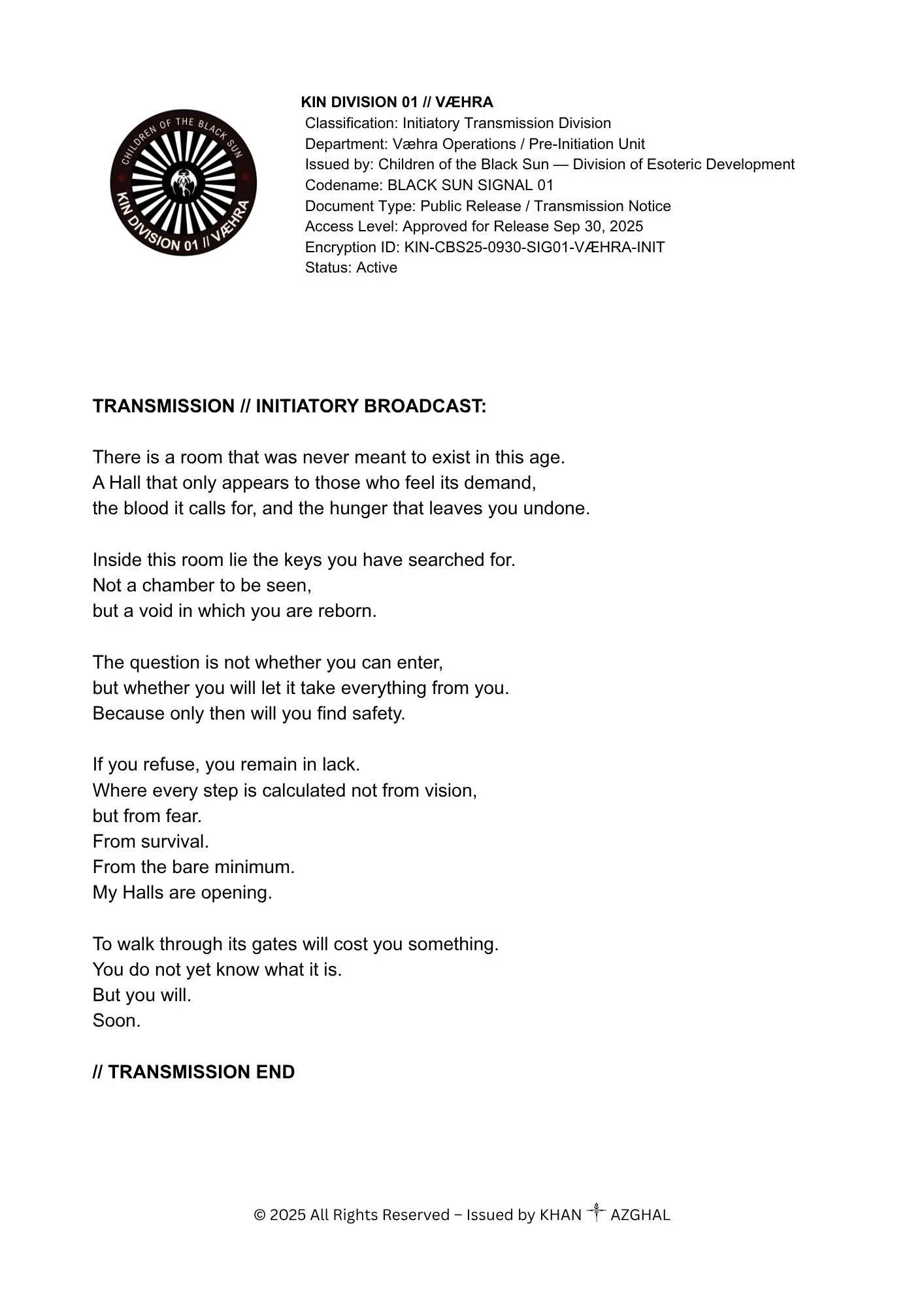 CHILDREN OF THE BLACK SUN
KIN DIVISION 01 // VÆHRA

KIN DIVISION 01 // VÆHRA
Classification: Initiatory Transmission Division
Department: Væhra Operations / Pre-Initiation Unit
Issued by: Children of the Black Sun — Division of Esoteric Development
Codename: BLACK SUN SIGNAL 01
Document Type: Public Release / Transmission Notice
Access Level: Approved for Release Sep 30, 2025
Encryption ID: KIN-CBS25-0930-SIG01-VÆHRA-INIT
Status: Active

TRANSMISSION // INITIATORY BROADCAST:

There is a room that was never meant to exist in this age.
A Hall that only appears to those who feel its demand,
the blood it calls for, and the hunger that leaves you undone.

Inside this room lie the keys you have searched for.
Not a chamber to be seen,
but a void in which you are reborn.

The question is not whether you can enter,
but whether you will let it take everything from you.
Because only then will you find safety.

If you refuse, you remain in lack.
Where every step is calculated not from vision,
but from fear.
From survival.
From the bare minimum.
My Halls are opening.

To walk through its gates will cost you something.
You do not yet know what it is.
But you will.
Soon.

// TRANSMISSION END

© 2025 All Rights Reserved – Issued by KHAN AZGHAL